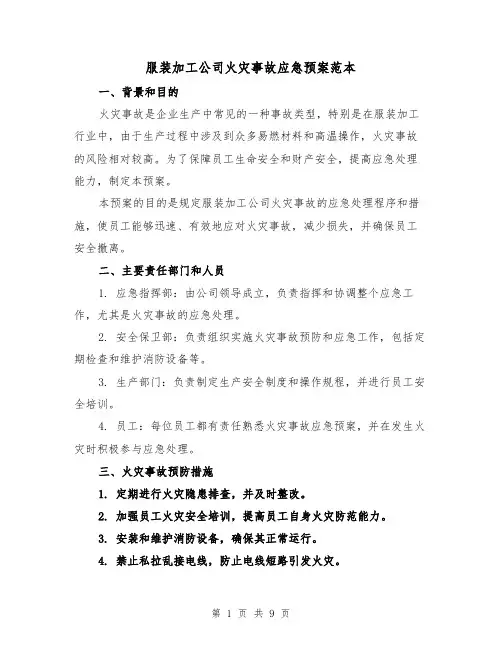 服装加工公司火灾事故应急预案范本

一、背景和目的

火灾事故是企业生产中常见的一种事故类型，特别是在服装加工行业中，由于生产过程中涉及到众多易燃材料和高温操作，火灾事故的风险相对较高。为了保障员工生命安全和财产安全，提高应急处理能力，制定本预案。

本预案的目的是规定服装加工公司火灾事故的应急处理程序和措施，使员工能够迅速、有效地应对火灾事故，减少损失，并确保员工安全撤离。

二、主要责任部门和人员

1. 应急指挥部：由公司领导成立，负责指挥和协调整个应急工作，尤其是火灾事故的应急处理。

2. 安全保卫部：负责组织实施火灾事故预防和应急工作，包括定期检查和维护消防设备等。

3. 生产部门：负责制定生产安全制度和操作规程，并进行员工安全培训。

4. 员工：每位员工都有责任熟悉火灾事故应急预案，并在发生火灾时积极参与应急处理。

三、火灾事故预防措施

1. 定期进行火灾隐患排查，并及时整改。

2. 加强员工火灾安全培训，提高员工自身火灾防范能力。

3. 安装和维护消防设备，确保其正常运行。

4. 禁止私拉乱接电线，防止电线短路引发火灾。

第 1 页 共 9 页